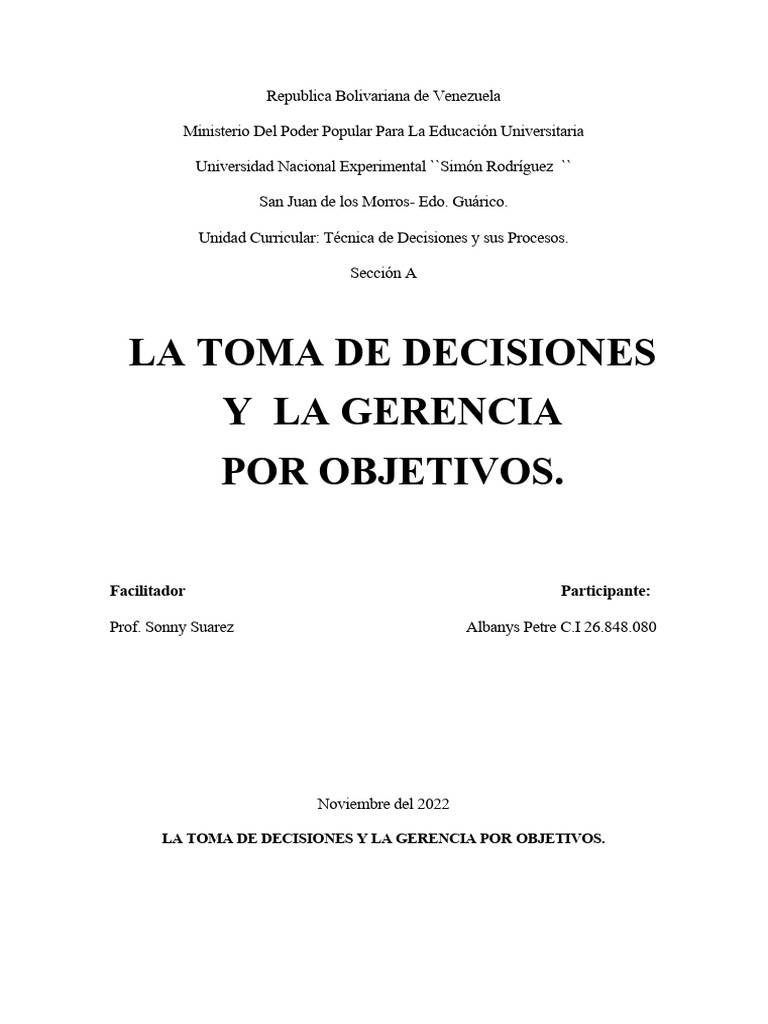 Republica Bolivariana de Venezuela

Ministerio Del Poder Popular Para La Educación Universitaria

Universidad Nacional Experimental ``Simón Rodríguez ``

San Juan de los Morros- Edo. Guárico.

Unidad Curricular: Técnica de Decisiones y sus Procesos.

Sección A

LA TOMA DE DECISIONES Y LA GERENCIA POR OBJETIVOS.

Facilitador

Prof. Sonny Suarez

Participante:

Albanys Petre C.I 26.848.080

Noviembre del 2022

LA TOMA DE DECISIONES Y LA GERENCIA POR OBJETIVOS.